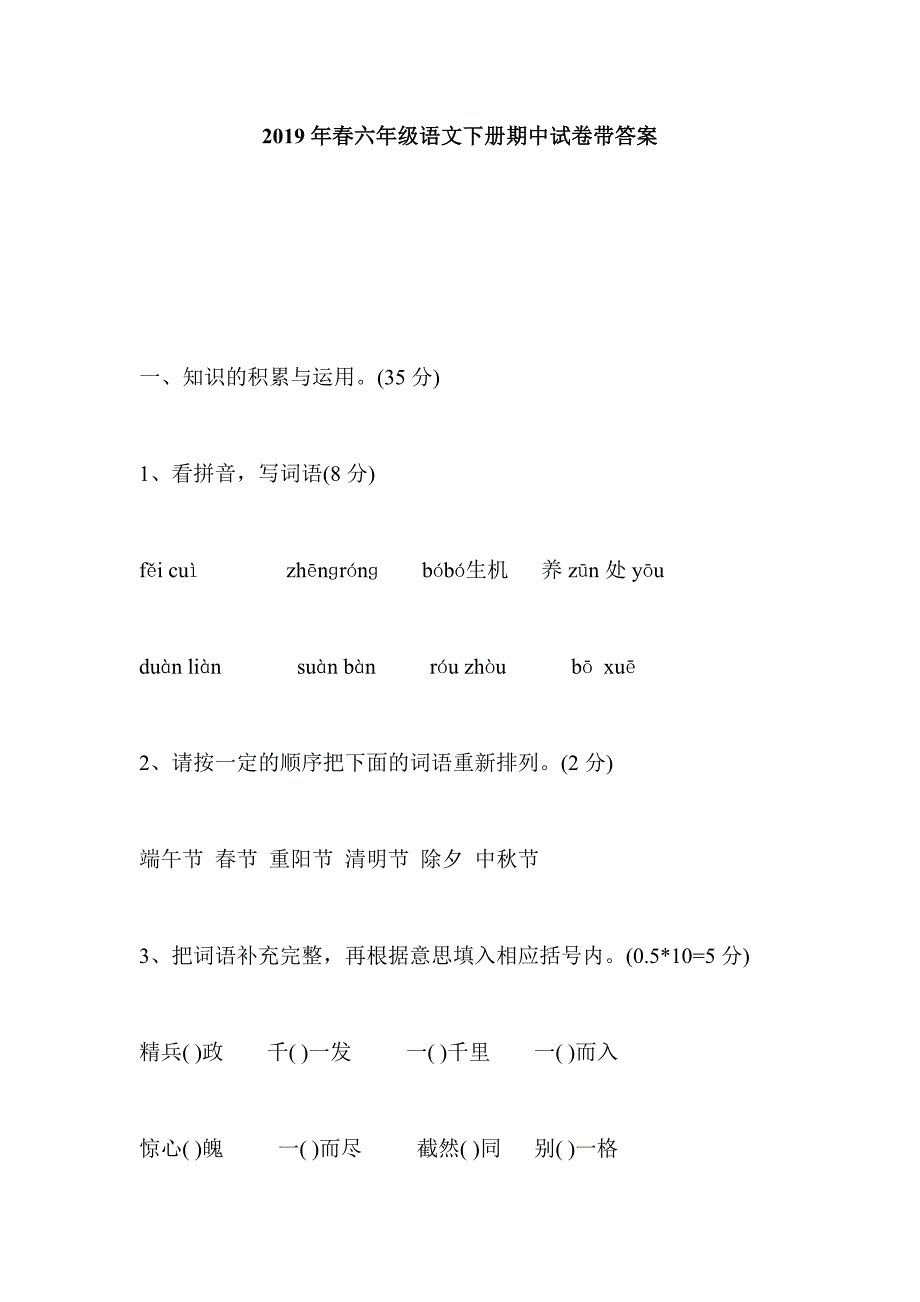 2019 年春六年级语文下册期中试卷带答案

一、知识的积累与运用。(35 分)

1、看拼音，写词语(8 分)

fěi cuì　　zhēngróng　　bóbó生机　　养 zūn 处 yōu

duàn liàn　　suàn bàn　　róu zhòu　　bō xuē

2、请按一定的顺序把下面的词语重新排列。(2 分)

端午节 春节 重阳节 清明节 除夕 中秋节

3、把词语补充完整，再根据意思填入相应括号内。(0.5*10=5 分)

精兵( )政　　千( )一发　　一( )千里　　一( )而入

惊心( )魄　　一( )而尽　　截然( )同　　别( )一格